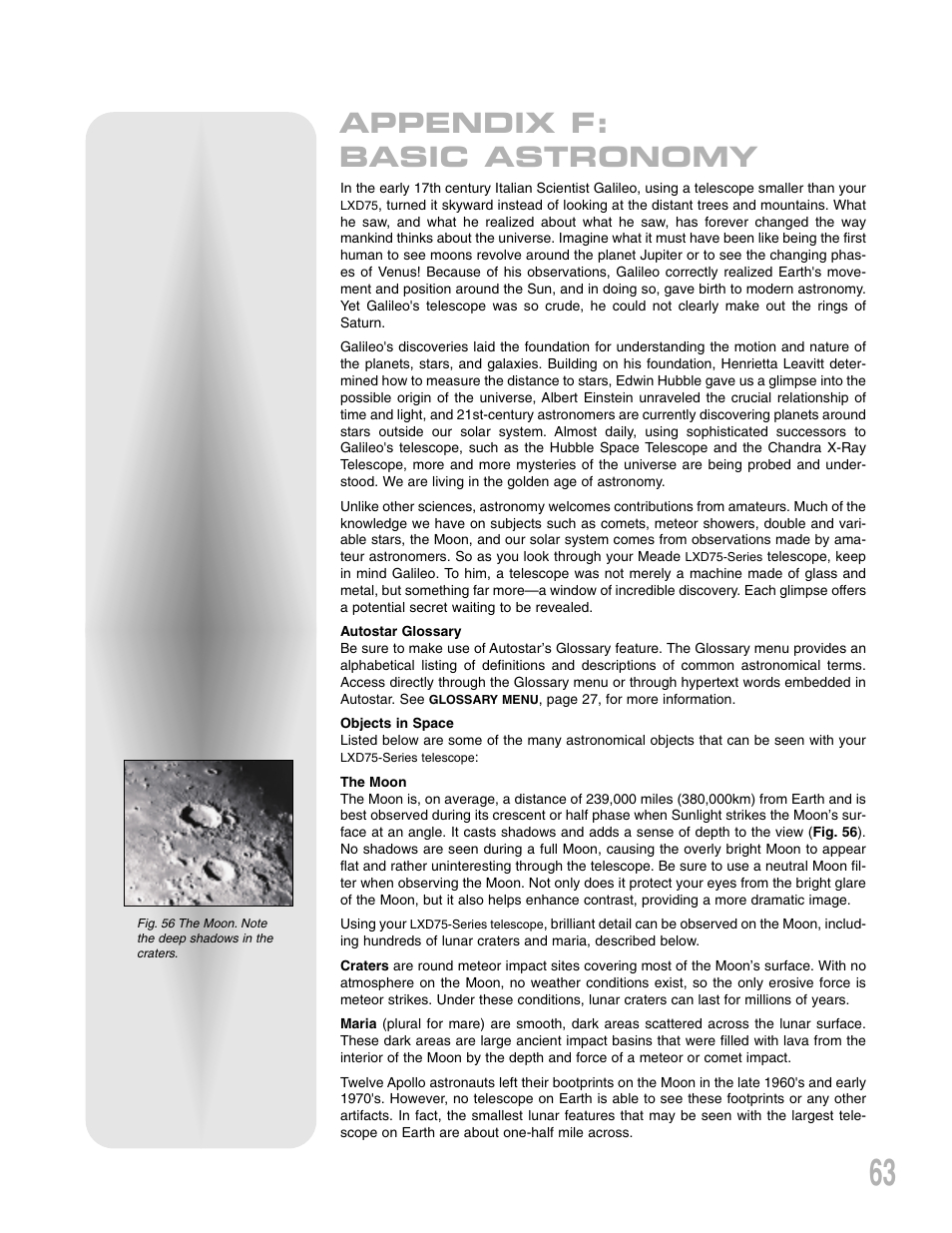 APPENDIX F:
BASIC ASTRONOMY

In the early 17th century Italian Scientist Galileo, using a telescope smaller than your LXD75, turned it skyward instead of looking at the distant trees and mountains. What he saw, and what he realized about what he saw, has forever changed the way mankind thinks about the universe. Imagine what it must have been like being the first human to see moons revolve around the planet Jupiter or to see the changing phases of Venus! Because of his observations, Galileo correctly realized Earth's movement and position around the Sun, and in doing so, gave birth to modern astronomy. Yet Galileo's telescope was so crude, he could not clearly make out the rings of Saturn.

Galileo's discoveries laid the foundation for understanding the motion and nature of the planets, stars, and galaxies. Building on his foundation, Henrietta Leavitt determined how to measure the distance to stars, Edwin Hubble gave us a glimpse into the possible origin of the universe, Albert Einstein unraveled the crucial relationship of time and light, and 21st-century astronomers are currently discovering planets around stars outside our solar system. Almost daily, using sophisticated successors to Galileo's telescope, such as the Hubble Space Telescope and the Chandra X-Ray Telescope, more and more mysteries of the universe are being probed and understood. We are living in the golden age of astronomy.

Unlike other sciences, astronomy welcomes contributions from amateurs. Much of the knowledge we have on subjects such as comets, meteor showers, double and variable stars, the Moon, and our solar system comes from observations made by amateur astronomers. So as you look through your Meade LXD75-Series telescope, keep in mind Galileo. To him, a telescope was not merely a machine made of glass and metal, but something far more—a window of incredible discovery. Each glimpse offers a potential secret waiting to be revealed.

Autostar Glossary
Be sure to make use of Autostar's Glossary feature. The Glossary menu provides an alphabetical listing of definitions and descriptions of common astronomical terms. Access directly through the Glossary menu or through hypertext words embedded in Autostar. See GLOSSARY MENU, page 27, for more information.

Objects in Space
Listed below are some of the many astronomical objects that can be seen with your LXD75-Series telescope:

The Moon
The Moon is, on average, a distance of 239,000 miles (380,000km) from Earth and is best observed during its crescent or half phase when Sunlight strikes the Moon's surface at an angle. It casts shadows and adds a sense of depth to the view (Fig. 56). No shadows are seen during a full Moon, causing the overly bright Moon to appear flat and rather uninteresting through the telescope. Be sure to use a neutral Moon filter when observing the Moon. Not only does it protect your eyes from the bright glare of the Moon, but it also helps enhance contrast, providing a more dramatic image.

Using your LXD75-Series telescope, brilliant detail can be observed on the Moon, including hundreds of lunar craters and maria, described below.

Craters are round meteor impact sites covering most of the Moon's surface. With no atmosphere on the Moon, no weather conditions exist, so the only erosive force is meteor strikes. Under these conditions, lunar craters can last for millions of years.

Maria (plural for mare) are smooth, dark areas scattered across the lunar surface. These dark areas are large ancient impact basins that were filled with lava from the interior of the Moon by the depth and force of a meteor or comet impact.

Twelve Apollo astronauts left their bootprints on the Moon in the late 1960's and early 1970's. However, no telescope on Earth is able to see these footprints or any other artifacts. In fact, the smallest lunar features that may be seen with the largest telescope on Earth are about one-half mile across.

Fig. 56 The Moon. Note the deep shadows in the craters.

63